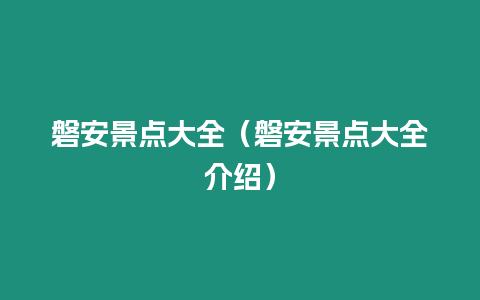 磐安景点大全（磐安景点大全介绍）